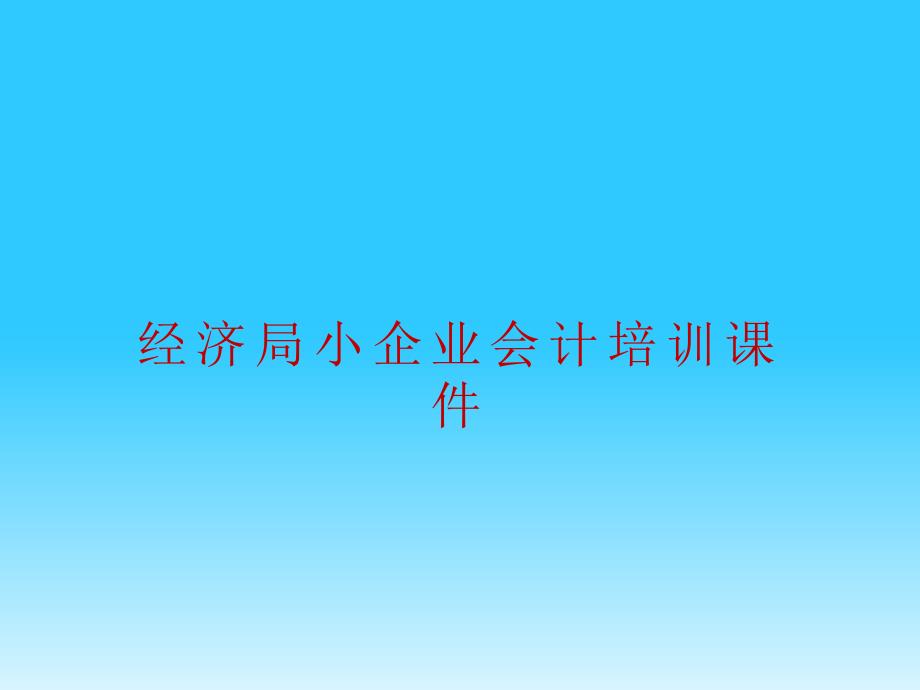 经济局小企业会计培训课件